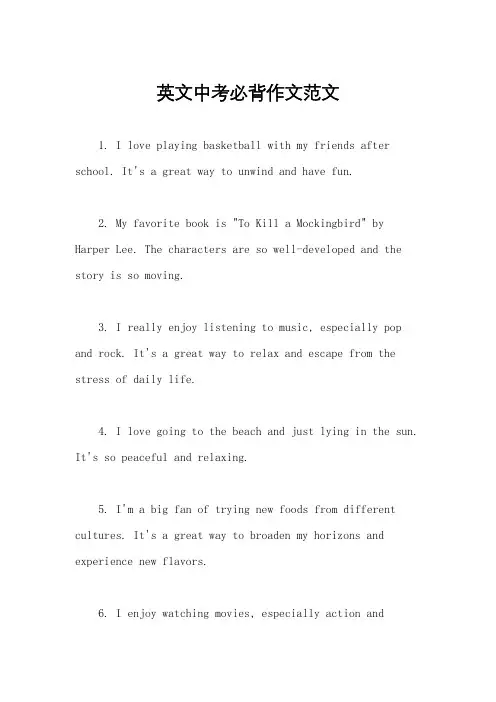 英文中考必背作文范文

1. I love playing basketball with my friends after school. It's a great way to unwind and have fun.

2. My favorite book is "To Kill a Mockingbird" by Harper Lee. The characters are so well-developed and the story is so moving.

3. I really enjoy listening to music, especially pop and rock. It's a great way to relax and escape from the stress of daily life.

4. I love going to the beach and just lying in the sun. It's so peaceful and relaxing.

5. I'm a big fan of trying new foods from different cultures. It's a great way to broaden my horizons and experience new flavors.

6. I enjoy watching movies, especially action and